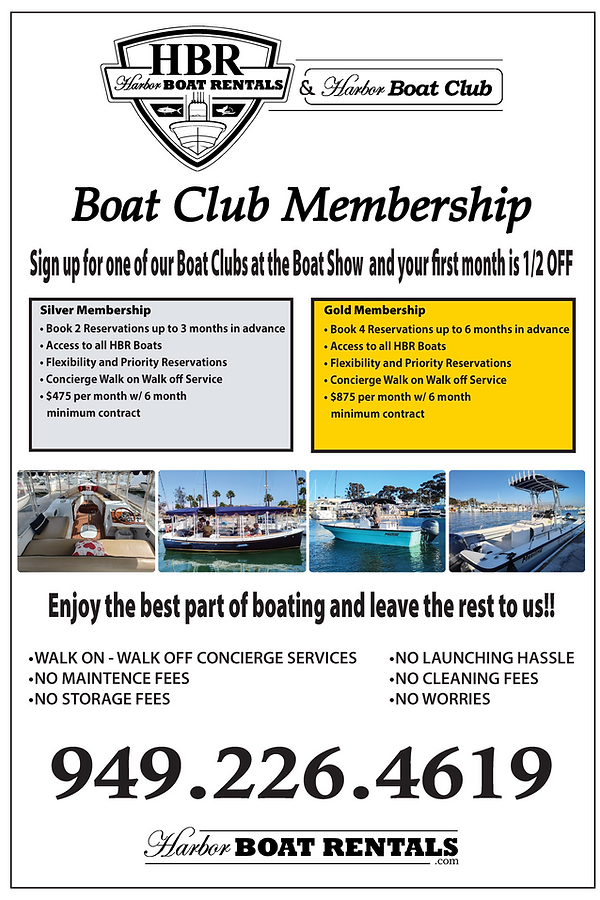 HBR
Harbor BOAT RENTALS

& Harbor Boat Club

Boat Club Membership

Sign up for one of our Boat Clubs at the Boat Show and your first month is 1/2 OFF

Silver Membership
• Book 2 Reservations up to 3 months in advance
• Access to all HBR Boats
• Flexibility and Priority Reservations
• Concierge Walk on Walk off Service
• $475 per month w/ 6 month minimum contract

Gold Membership
• Book 4 Reservations up to 6 months in advance
• Access to all HBR Boats
• Flexibility and Priority Reservations
• Concierge Walk on Walk off Service
• $875 per month w/ 6 month minimum contract

Enjoy the best part of boating and leave the rest to us!!

•WALK ON - WALK OFF CONCIERGE SERVICES
•NO MAINTENCE FEES
•NO STORAGE FEES

•NO LAUNCHING HASSLE
•NO CLEANING FEES
•NO WORRIES

949.226.4619

Harbor BOAT RENTALS .com